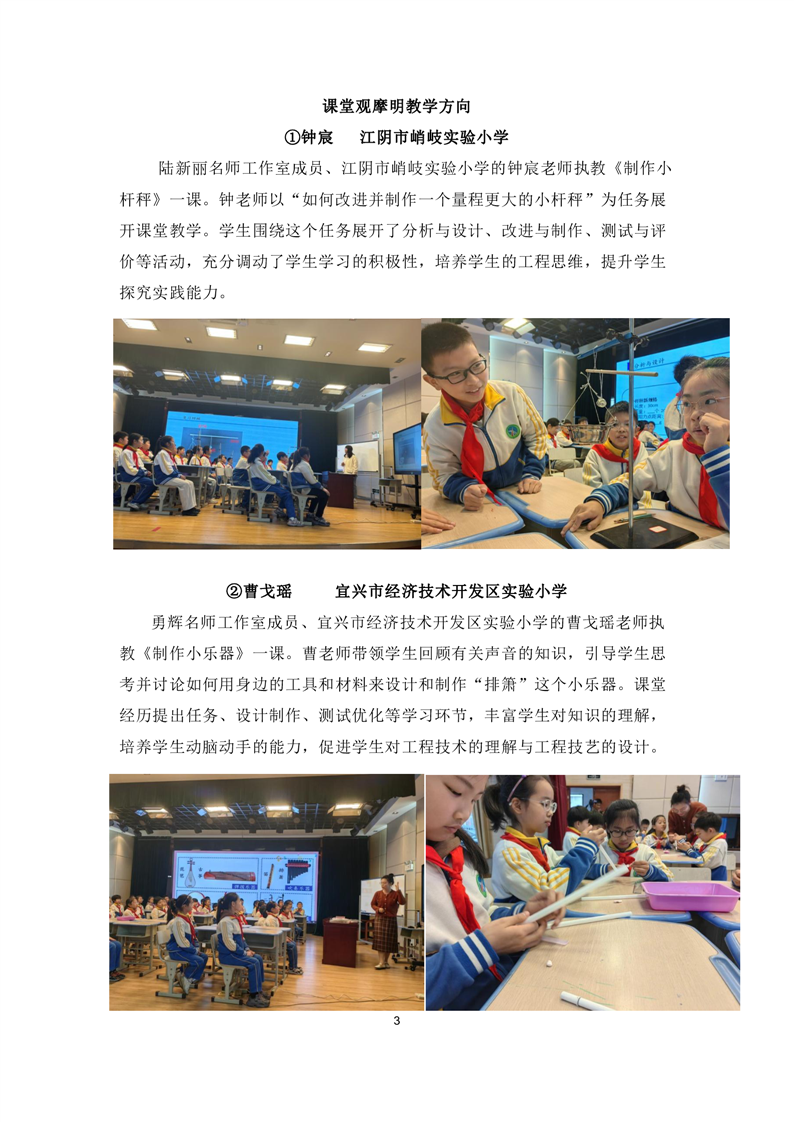 课堂观摩明教学方向

①钟宸　　江阴市峭岐实验小学

陆新丽名师工作室成员、江阴市峭岐实验小学的钟宸老师执教《制作小杆秤》一课。钟老师以“如何改进并制作一个量程更大的小杆秤”为任务展开课堂教学。学生围绕这个任务展开了分析与设计、改进与制作、测试与评价等活动，充分调动了学生学习的积极性，培养学生的工程思维，提升学生探究实践能力。

②曹戈瑶　　宜兴市经济技术开发区实验小学

勇辉名师工作室成员、宜兴市经济技术开发区实验小学的曹戈瑶老师执教《制作小乐器》一课。曹老师带领学生回顾有关声音的知识，引导学生思考并讨论如何用身边的工具和材料来设计和制作“排箫”这个小乐器。课堂经历提出任务、设计制作、测试优化等学习环节，丰富学生对知识的理解，培养学生动脑动手的能力，促进学生对工程技术的理解与工程技艺的设计。

3